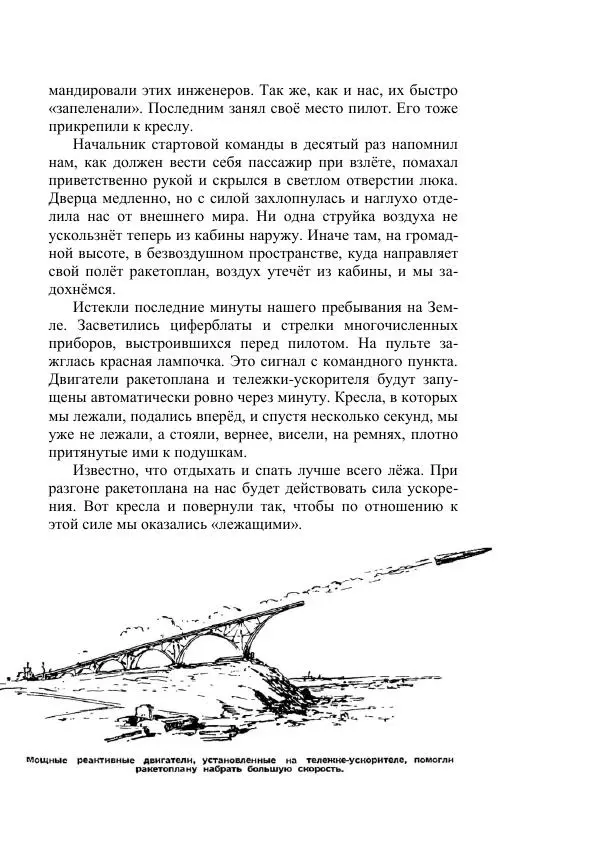 мандировали этих инженеров. Так же, как и нас, их быстро «запеленали». Последним занял своё место пилот. Его тоже прикрепили к креслу.

Начальник стартовой команды в десятый раз напомнил нам, как должен вести себя пассажир при взлёте, помахал приветственно рукой и скрылся в светлом отверстии люка. Дверца медленно, но с силой захлопнулась и наглухо отделила нас от внешнего мира. Ни одна струйка воздуха не ускользнёт теперь из кабины наружу. Иначе там, на громадной высоте, в безвоздушном пространстве, куда направляет свой полёт ракетоплан, воздух утечёт из кабины, и мы задохнёмся.

Истекли последние минуты нашего пребывания на Земле. Засветились циферблаты и стрелки многочисленных приборов, выстроившихся перед пилотом. На пульте зажглась красная лампочка. Это сигнал с командного пункта. Двигатели ракетоплана и тележки-ускорителя будут запущены автоматически ровно через минуту. Кресла, в которых мы лежали, подались вперёд, и спустя несколько секунд, мы уже не лежали, а стояли, вернее, висели, на ремнях, плотно притянутые ими к подушкам.

Известно, что отдыхать и спать лучше всего лёжа. При разгоне ракетоплана на нас будет действовать сила ускорения. Вот кресла и повернули так, чтобы по отношению к этой силе мы оказались «лежащими».

Мощные реактивные двигатели, установленные на тележке-ускорителе, помогли ракетоплану набрать большую скорость.